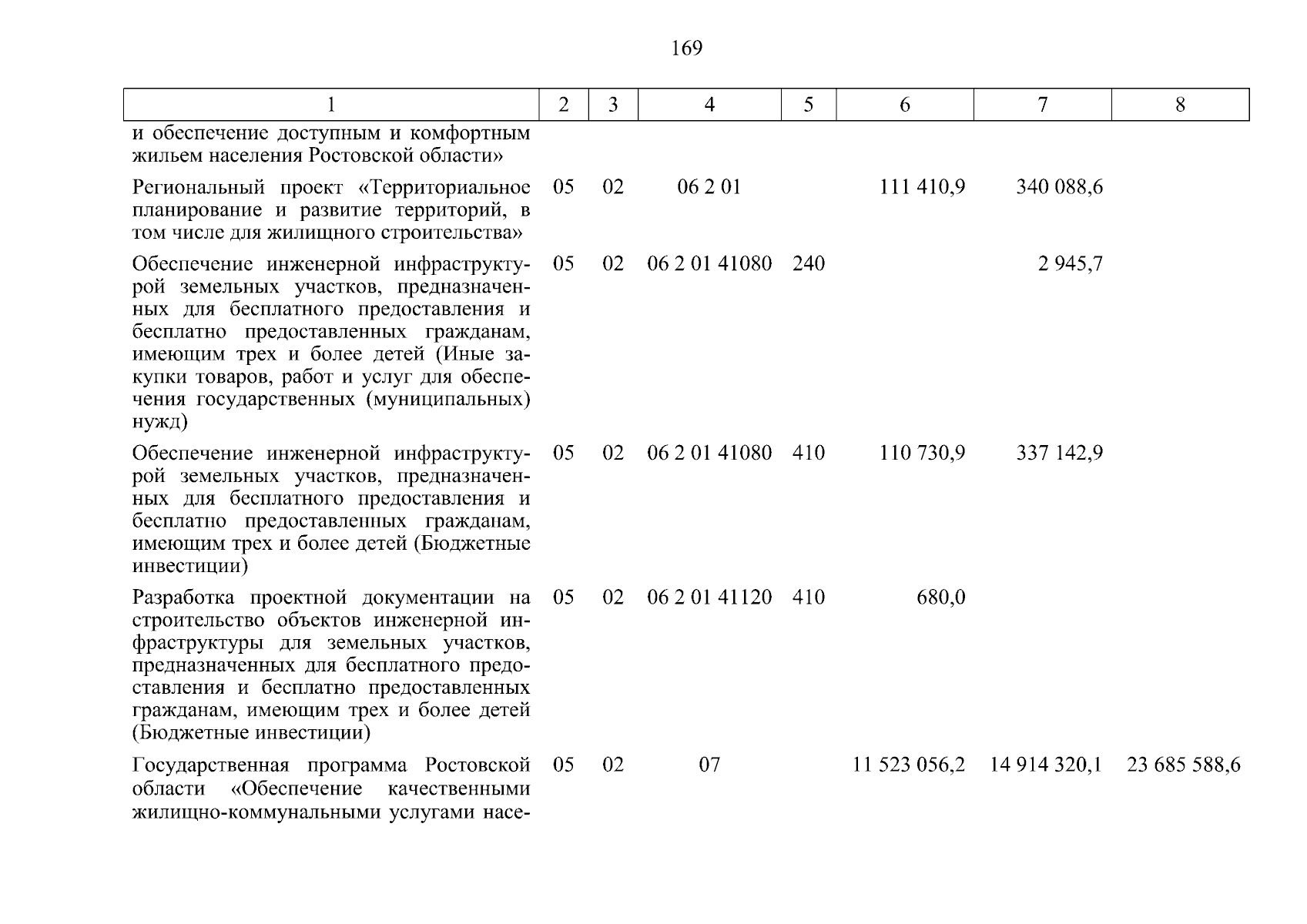 169

| 1 | 2 | 3 | 4 | 5 | 6 | 7 | 8 |
|---|---|---|---|---|---|---|---|
| и обеспечение доступным и комфортным жильем населения Ростовской области» | | | | | | | |
| Региональный проект «Территориальное планирование и развитие территорий, в том числе для жилищного строительства» | 05 | 02 | 06 2 01 | | 111 410,9 | 340 088,6 | |
| Обеспечение инженерной инфраструктурой земельных участков, предназначенных для бесплатного предоставления и бесплатно предоставленных гражданам, имеющим трех и более детей (Иные закупки товаров, работ и услуг для обеспечения государственных (муниципальных) нужд) | 05 | 02 | 06 2 01 41080 | 240 | | 2 945,7 | |
| Обеспечение инженерной инфраструктурой земельных участков, предназначенных для бесплатного предоставления и бесплатно предоставленных гражданам, имеющим трех и более детей (Бюджетные инвестиции) | 05 | 02 | 06 2 01 41080 | 410 | 110 730,9 | 337 142,9 | |
| Разработка проектной документации на строительство объектов инженерной инфраструктуры для земельных участков, предназначенных для бесплатного предоставления и бесплатно предоставленных гражданам, имеющим трех и более детей (Бюджетные инвестиции) | 05 | 02 | 06 2 01 41120 | 410 | 680,0 | | |
| Государственная программа Ростовской области «Обеспечение качественными жилищно-коммунальными услугами насе- | 05 | 02 | 07 | | 11 523 056,2 | 14 914 320,1 | 23 685 588,6 |